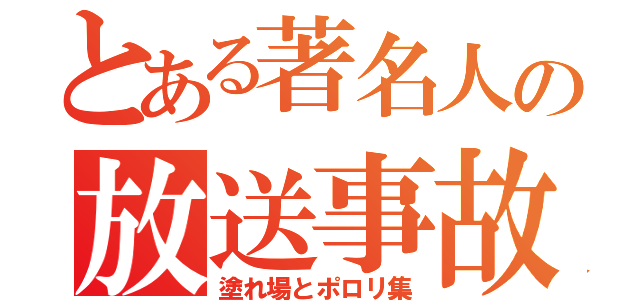 とある著名人の
放送事故
塗れ場とポロリ集